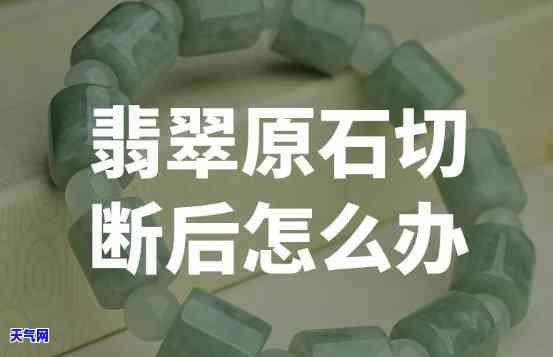 翡翠原石切断后怎么办

天气网